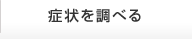 症状を調べる